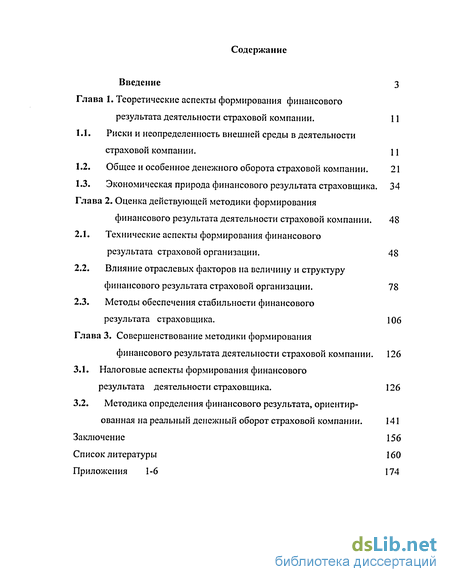 Содержание

Введение 3

Глава 1. Теоретические аспекты формирования финансового результата деятельности страховой компании. 11

1.1. Риски и неопределенность внешней среды в деятельности страховой компании. 11

1.2. Общее и особенное денежного оборота страховой компании. 21

1.3. Экономическая природа финансового результата страховщика. 34

Глава 2. Оценка действующей методики формирования финансового результата деятельности страховой компании. 48

2.1. Технические аспекты формирования финансового результата страховой организации. 48

2.2. Влияние отраслевых факторов на величину и структуру финансового результата страховой организации. 78

2.3. Методы обеспечения стабильности финансового результата страховщика. 106

Глава 3. Совершенствование методики формирования финансового результата деятельности страховой компании. 126

3.1. Налоговые аспекты формирования финансового результата деятельности страховщика. 126

3.2. Методика определения финансового результата, ориентированная на реальный денежный оборот страховой компании. 141

Заключение 156

Список литературы 160

Приложения 1-6 174

dsLib.net
библиотека диссертаций